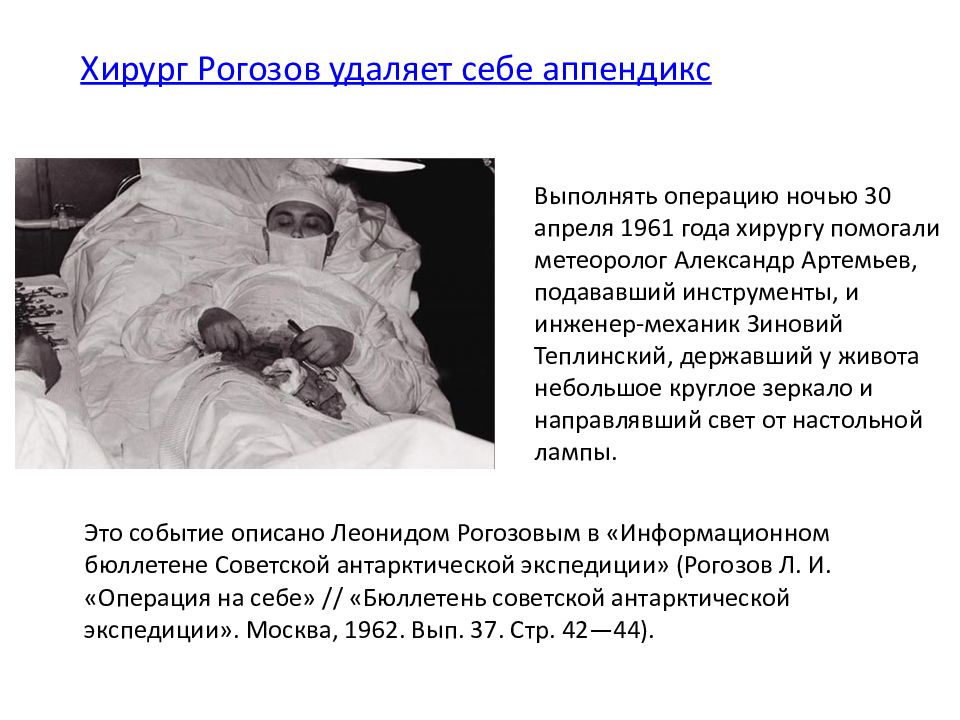 Хирург Рогозов удаляет себе аппендикс

Выполнять операцию ночью 30 апреля 1961 года хирургу помогали метеоролог Александр Артемьев, подававший инструменты, и инженер-механик Зиновий Теплинский, державший у живота небольшое круглое зеркало и направлявший свет от настольной лампы.

Это событие описано Леонидом Рогозовым в «Информационном бюллетене Советской антарктической экспедиции» (Рогозов Л. И. «Операция на себе» // «Бюллетень советской антарктической экспедиции». Москва, 1962. Вып. 37. Стр. 42—44).